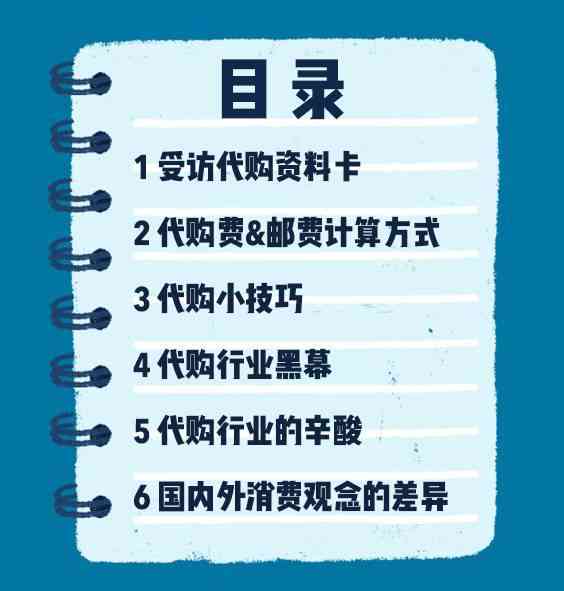 目录

1 受访代购资料卡

2 代购费&邮费计算方式

3 代购小技巧

4 代购行业黑幕

5 代购行业的辛酸

6 国内外消费观念的差异